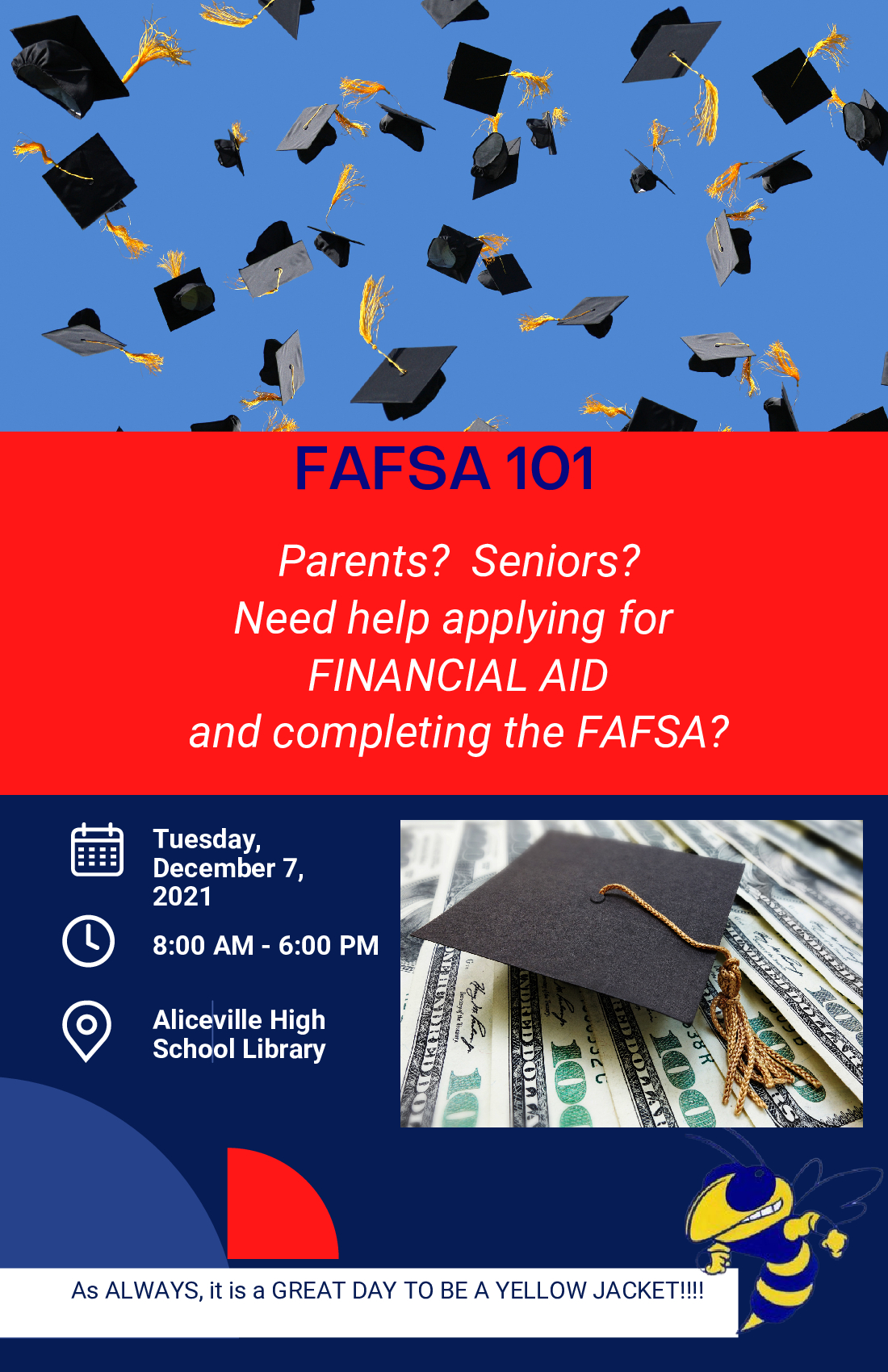 FAFSA 101

Parents? Seniors?
Need help applying for
FINANCIAL AID
and completing the FAFSA?

Tuesday, December 7, 2021

8:00 AM - 6:00 PM

Aliceville High School Library

As ALWAYS, it is a GREAT DAY TO BE A YELLOW JACKET!!!!